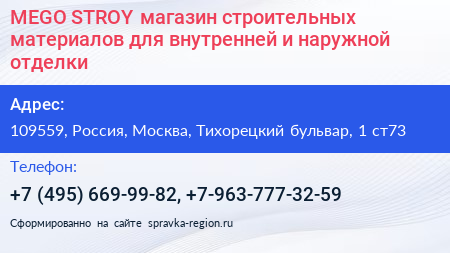 MEGO STROY магазин строительных материалов для внутренней и наружной отделки

Адрес:

109559, Россия, Москва, Тихорецкий бульвар, 1 ст73

Телефон:

+7 (495) 669-99-82, +7-963-777-32-59

Сформированно на сайте spravka-region.ru